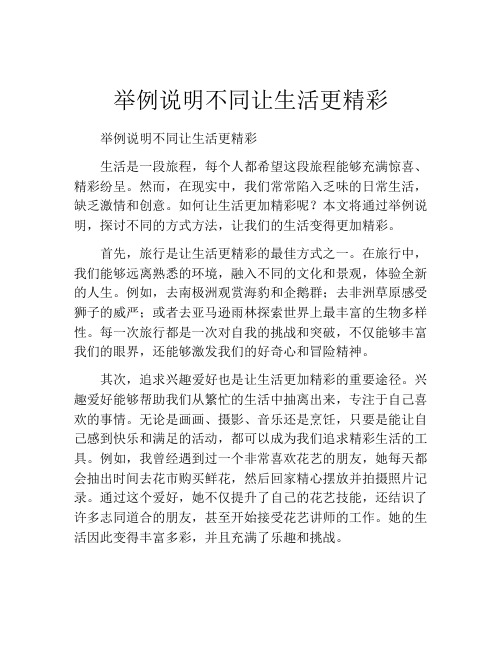 举例说明不同让生活更精彩

举例说明不同让生活更精彩

生活是一段旅程，每个人都希望这段旅程能够充满惊喜、精彩纷呈。然而，在现实中，我们常常陷入乏味的日常生活，缺乏激情和创意。如何让生活更加精彩呢？本文将通过举例说明，探讨不同的方式方法，让我们的生活变得更加精彩。

首先，旅行是让生活更精彩的最佳方式之一。在旅行中，我们能够远离熟悉的环境，融入不同的文化和景观，体验全新的人生。例如，去南极洲观赏海豹和企鹅群；去非洲草原感受狮子的威严；或者去亚马逊雨林探索世界上最丰富的生物多样性。每一次旅行都是一次对自我的挑战和突破，不仅能够丰富我们的眼界，还能够激发我们的好奇心和冒险精神。

其次，追求兴趣爱好也是让生活更加精彩的重要途径。兴趣爱好能够帮助我们从繁忙的生活中抽离出来，专注于自己喜欢的事情。无论是画画、摄影、音乐还是烹饪，只要是能让自己感到快乐和满足的活动，都可以成为我们追求精彩生活的工具。例如，我曾经遇到过一个非常喜欢花艺的朋友，她每天都会抽出时间去花市购买鲜花，然后回家精心摆放并拍摄照片记录。通过这个爱好，她不仅提升了自己的花艺技能，还结识了许多志同道合的朋友，甚至开始接受花艺讲师的工作。她的生活因此变得丰富多彩，并且充满了乐趣和挑战。